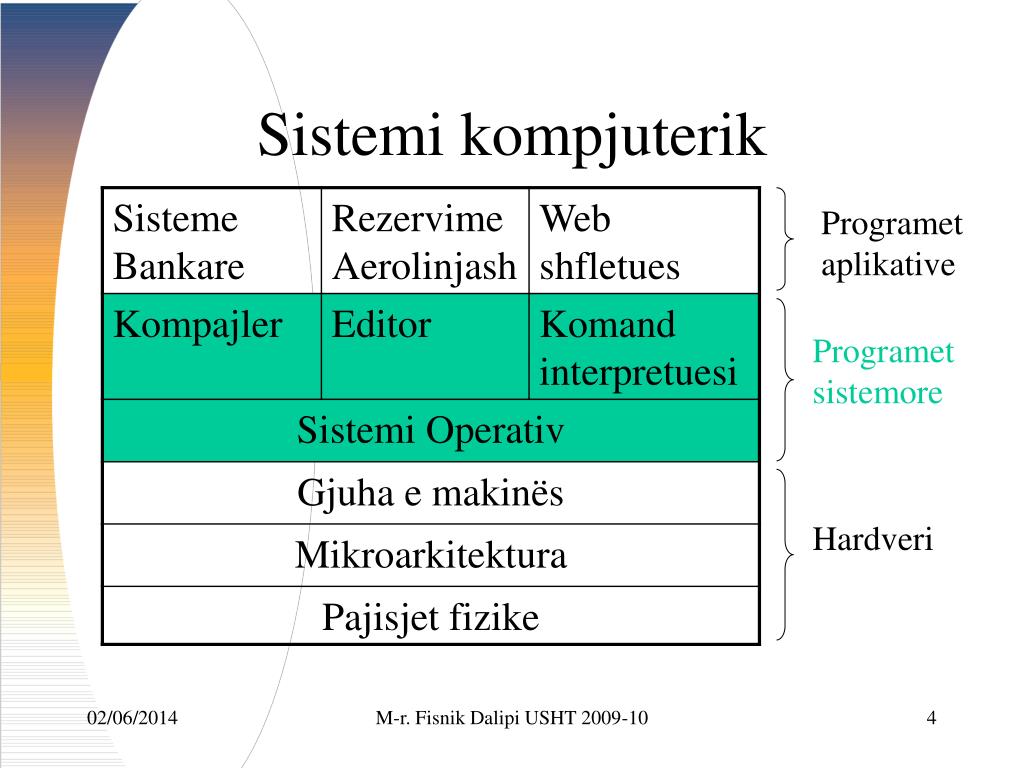 Sistemi kompjuterik

| Sisteme Bankare | Rezervime Aerolinjash | Web shfletues |
|---|---|---|
| Kompajler | Editor | Komand interpretuesi |
| Sistemi Operativ | | |
| Gjuha e makinës | | |
| Mikroarkitektura | | |
| Pajisjet fizike | | |

Programet aplikative

Programet sistemore

Hardveri

02/06/2014

M-r. Fisnik Dalipi USHT 2009-10

4